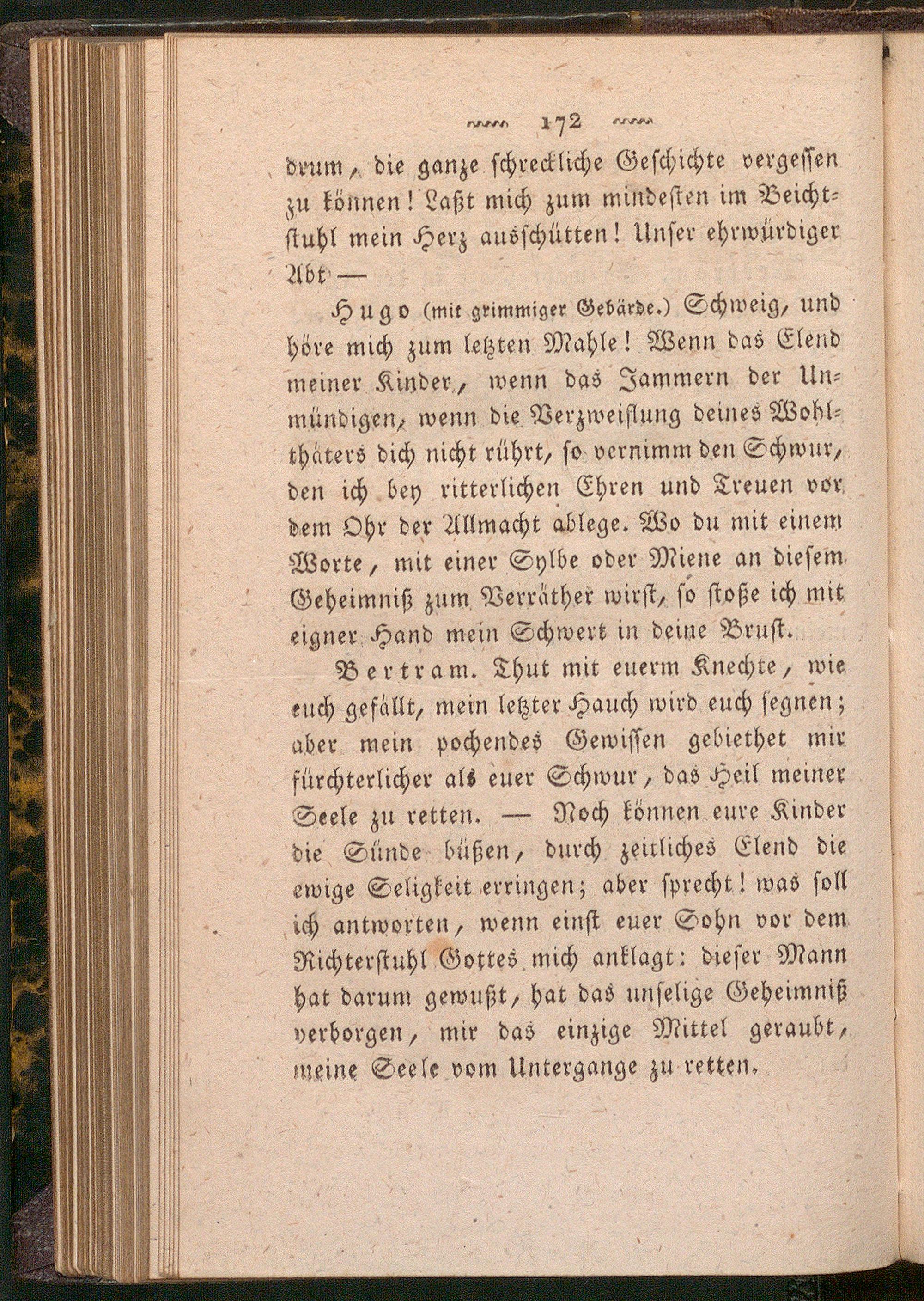 172

drum, die ganze schreckliche Geschichte vergessen zu können! Laßt mich zum mindesten im Beichtstuhl mein Herz ausschütten! Unser ehrwürdiger Abt —

Hugo (mit grimmiger Gebärde.) Schweig, und höre mich zum letzten Mahle! Wenn das Elend meiner Kinder, wenn das Jammern der Unmündigen, wenn die Verzweiflung deines Wohlthäters dich nicht rührt, so vernimm den Schwur, den ich bey ritterlichen Ehren und Treuen vor dem Ohr der Allmacht ablege. Wo du mit einem Worte, mit einer Sylbe oder Miene an diesem Geheimniß zum Verräther wirst, so stoße ich mit eigner Hand mein Schwert in deine Brust.

Bertram. Thut mit euerm Knechte, wie euch gefällt, mein letzter Hauch wird euch segnen; aber mein pochendes Gewissen gebiethet mir fürchterlicher als euer Schwur, das Heil meiner Seele zu retten. — Noch können eure Kinder die Sünde büßen, durch zeitliches Elend die ewige Seligkeit erringen; aber sprecht! was soll ich antworten, wenn einst euer Sohn vor dem Richterstuhl Gottes mich anklagt: dieser Mann hat darum gewußt, hat das unselige Geheimniß verborgen, mir das einzige Mittel geraubt, meine Seele vom Untergange zu retten.